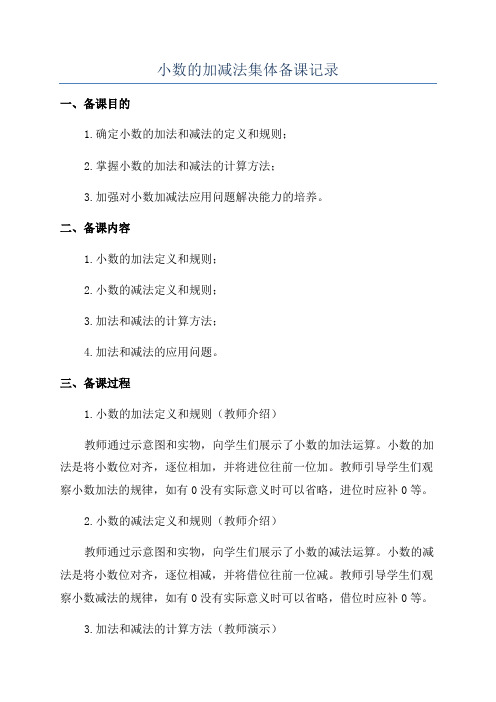 小数的加减法集体备课记录

一、备课目的

1.确定小数的加法和减法的定义和规则；

2.掌握小数的加法和减法的计算方法；

3.加强对小数加减法应用问题解决能力的培养。

二、备课内容

1.小数的加法定义和规则；

2.小数的减法定义和规则；

3.加法和减法的计算方法；

4.加法和减法的应用问题。

三、备课过程

1.小数的加法定义和规则（教师介绍）

教师通过示意图和实物，向学生们展示了小数的加法运算。小数的加法是将小数位对齐，逐位相加，并将进位往前一位加。教师引导学生们观察小数加法的规律，如有0没有实际意义时可以省略，进位时应补0等。

2.小数的减法定义和规则（教师介绍）

教师通过示意图和实物，向学生们展示了小数的减法运算。小数的减法是将小数位对齐，逐位相减，并将借位往前一位减。教师引导学生们观察小数减法的规律，如有0没有实际意义时可以省略，借位时应补0等。

3.加法和减法的计算方法（教师演示）